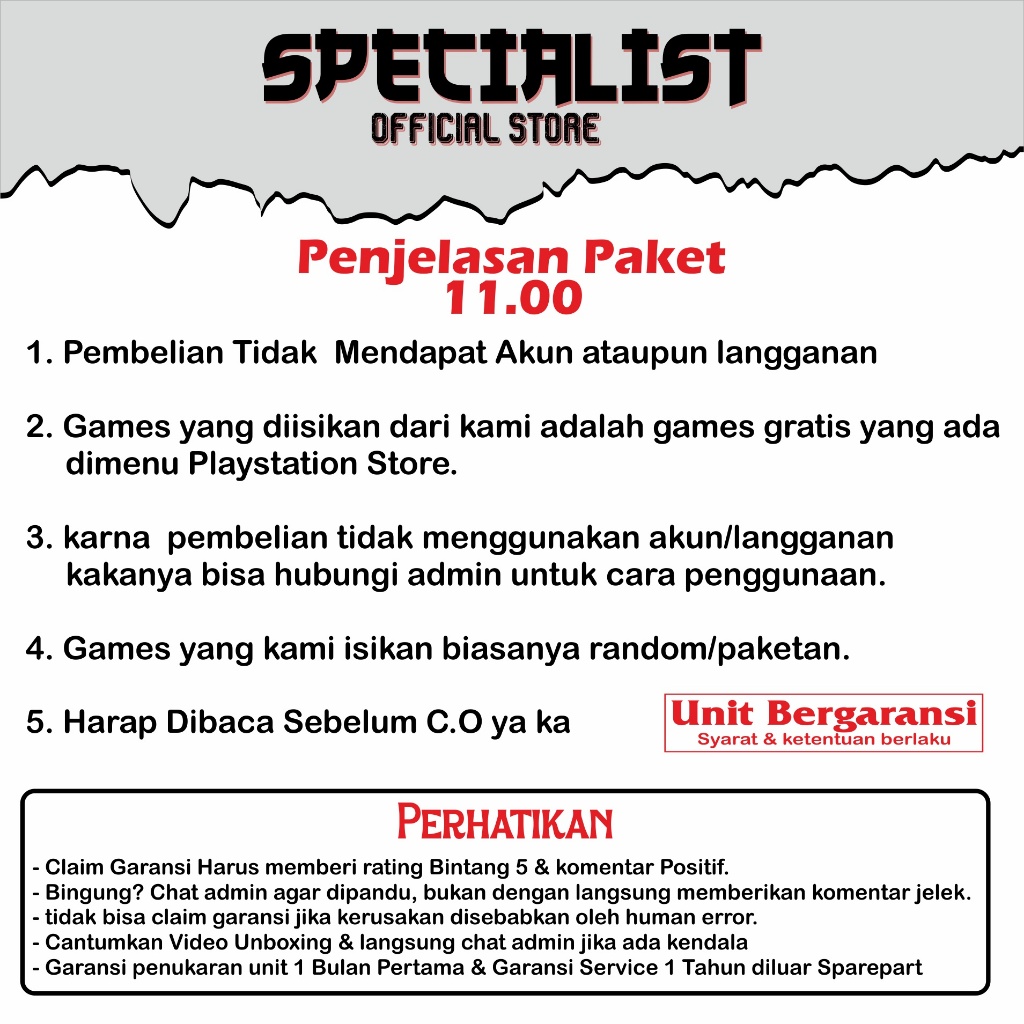 SPECIALIST
OFFICIAL STORE

Penjelasan Paket
11.00

1. Pembelian Tidak Mendapat Akun ataupun langganan

2. Games yang diisikan dari kami adalah games gratis yang ada dimenu Playstation Store.

3. karna pembelian tidak menggunakan akun/langganan kakanya bisa hubungi admin untuk cara penggunaan.

4. Games yang kami isikan biasanya random/paketan.

5. Harap Dibaca Sebelum C.O ya ka

Unit Bergaransi
Syarat & ketentuan berlaku

PERHATIKAN
- Claim Garansi Harus memberi rating Bintang 5 & komentar Positif.
- Bingung? Chat admin agar dipandu, bukan dengan langsung memberikan komentar jelek.
- tidak bisa claim garansi jika kerusakan disebabkan oleh human error.
- Cantumkan Video Unboxing & langsung chat admin jika ada kendala
- Garansi penukaran unit 1 Bulan Pertama & Garansi Service 1 Tahun diluar Sparepart